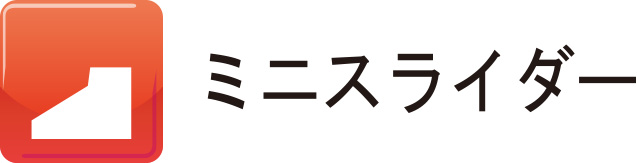 ミニスライダー